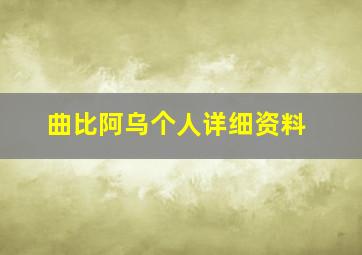 曲比阿乌个人详细资料